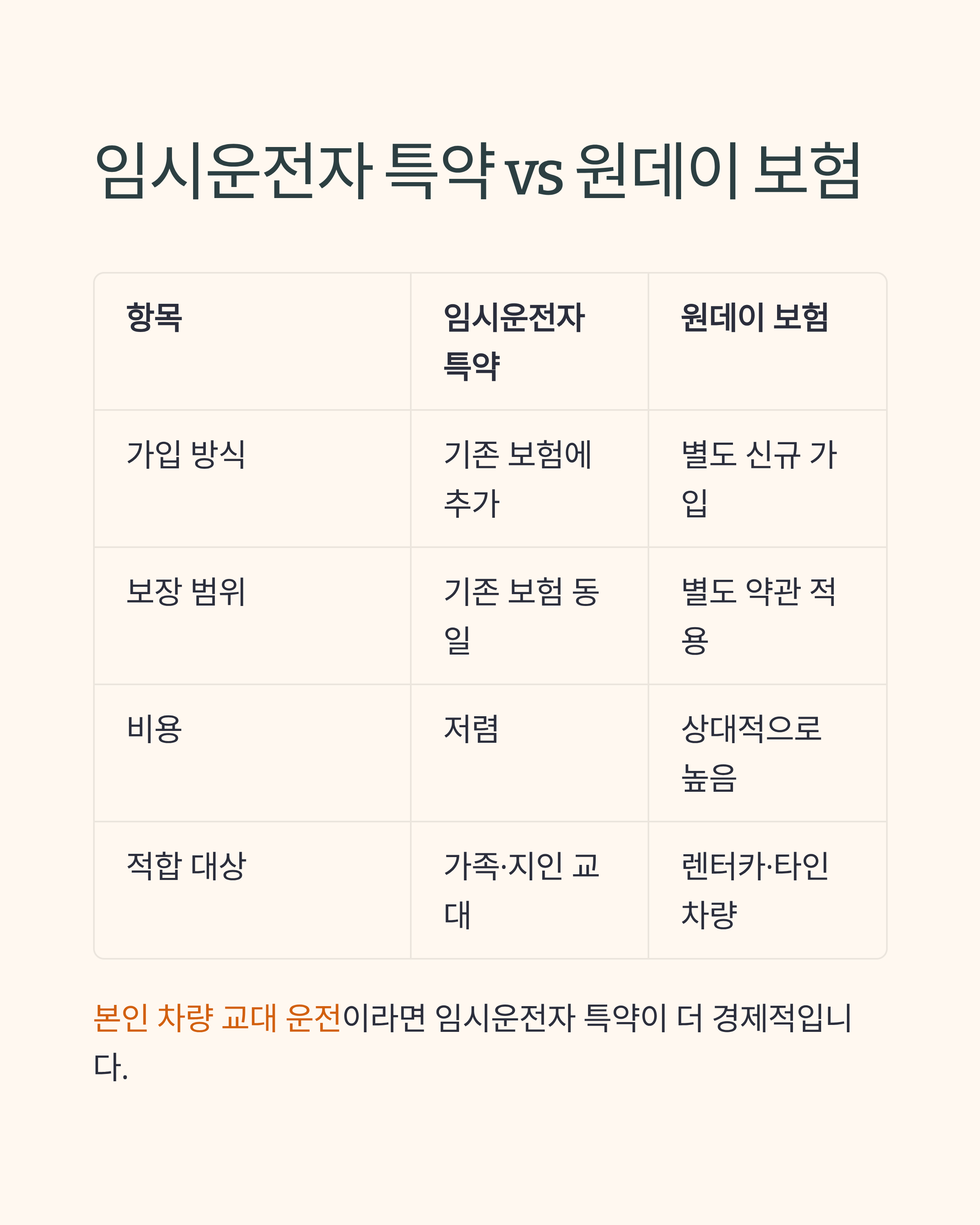 임시운전자 특약 vs 원데이 보험

| 항목 | 임시운전자 특약 | 원데이 보험 |
|---|---|---|
| 가입 방식 | 기존 보험에 추가 | 별도 신규 가입 |
| 보장 범위 | 기존 보험 동일 | 별도 약관 적용 |
| 비용 | 저렴 | 상대적으로 높음 |
| 적합 대상 | 가족·지인 교대 | 렌터카·타인 차량 |

본인 차량 교대 운전이라면 임시운전자 특약이 더 경제적입니다.